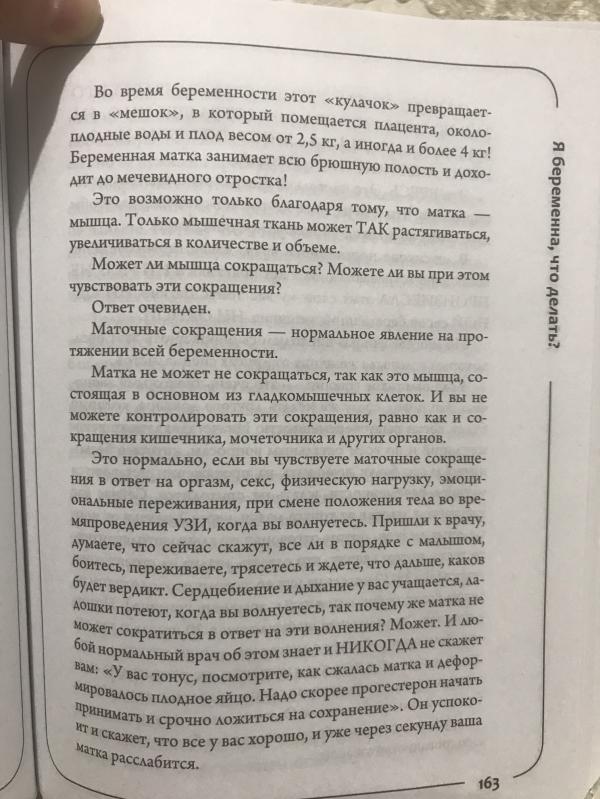 Во время беременности этот «кулачок» превращается в «мешок», в который помещается плацента, околоплодные воды и плод весом от 2,5 кг, а иногда и более 4 кг! Беременная матка занимает всю брюшную полость и доходит до мечевидного отростка!

Это возможно только благодаря тому, что матка — мышца. Только мышечная ткань может ТАК растягиваться, увеличиваться в количестве и объеме.

Может ли мышца сокращаться? Можете ли вы при этом чувствовать эти сокращения?

Ответ очевиден.

Маточные сокращения — нормальное явление на протяжении всей беременности.

Матка не может не сокращаться, так как это мышца, состоящая в основном из гладкомышечных клеток. И вы не можете контролировать эти сокращения, равно как и сокращения кишечника, мочеточника и других органов.

Это нормально, если вы чувствуете маточные сокращения в ответ на оргазм, секс, физическую нагрузку, эмоциональные переживания, при смене положения тела во времяпроведения УЗИ, когда вы волнуетесь. Пришли к врачу, думаете, что сейчас скажут, все ли в порядке с малышом, боитесь, переживаете, трясетесь и ждете, что дальше, каков будет вердикт. Сердцебиение и дыхание у вас учащается, ладошки потеют, когда вы волнуетесь, так почему же матка не может сократиться в ответ на эти волнения? Может. И любой нормальный врач об этом знает и НИКОГДА не скажет вам: «У вас тонус, посмотрите, как сжалась матка и деформировалось плодное яйцо. Надо скорее прогестерон начать принимать и срочно ложиться на сохранение». Он успокоит и скажет, что все у вас хорошо, и уже через секунду ваша матка расслабится.

Я беременна, что делать?

163